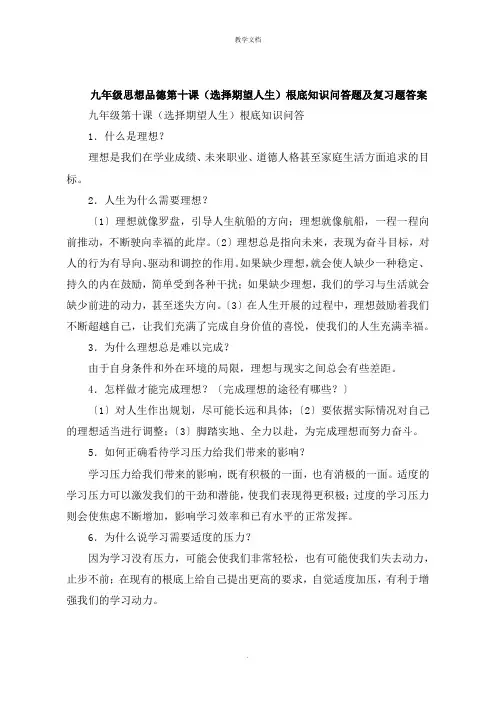 教学文档

九年级思想品德第十课（选择期望人生）根底知识问答题及复习题答案

九年级第十课（选择期望人生）根底知识问答

1．什么是理想？

理想是我们在学业成绩、未来职业、道德人格甚至家庭生活方面追求的目标。

2．人生为什么需要理想？

〔1〕理想就像罗盘，引导人生航船的方向；理想就像航船，一程一程向前推动，不断驶向幸福的此岸。〔2〕理想总是指向未来，表现为奋斗目标，对人的行为有导向、驱动和调控的作用。如果缺少理想，就会使人缺少一种稳定、持久的内在鼓励，简单受到各种干扰；如果缺少理想，我们的学习与生活就会缺少前进的动力，甚至迷失方向。〔3〕在人生开展的过程中，理想鼓励着我们不断超越自己，让我们充满了完成自身价值的喜悦，使我们的人生充满幸福。

3．为什么理想总是难以完成？

由于自身条件和外在环境的局限，理想与现实之间总会有些差距。

4．怎样做才能完成理想？〔完成理想的途径有哪些？〕

〔1〕对人生作出规划，尽可能长远和具体；〔2〕要依据实际情况对自己的理想适当进行调整；〔3〕脚踏实地、全力以赴，为完成理想而努力奋斗。

5．如何正确看待学习压力给我们带来的影响？

学习压力给我们带来的影响，既有积极的一面，也有消极的一面。适度的学习压力可以激发我们的干劲和潜能，使我们表现得更积极；过度的学习压力则会使焦虑不断增加，影响学习效率和已有水平的正常发挥。

6．为什么说学习需要适度的压力？

因为学习没有压力，可能会使我们非常轻松，也有可能使我们失去动力，止步不前；在现有的根底上给自己提出更高的要求，自觉适度加压，有利于增强我们的学习动力。

.